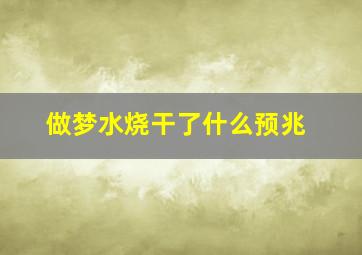 做梦水烧干了什么预兆